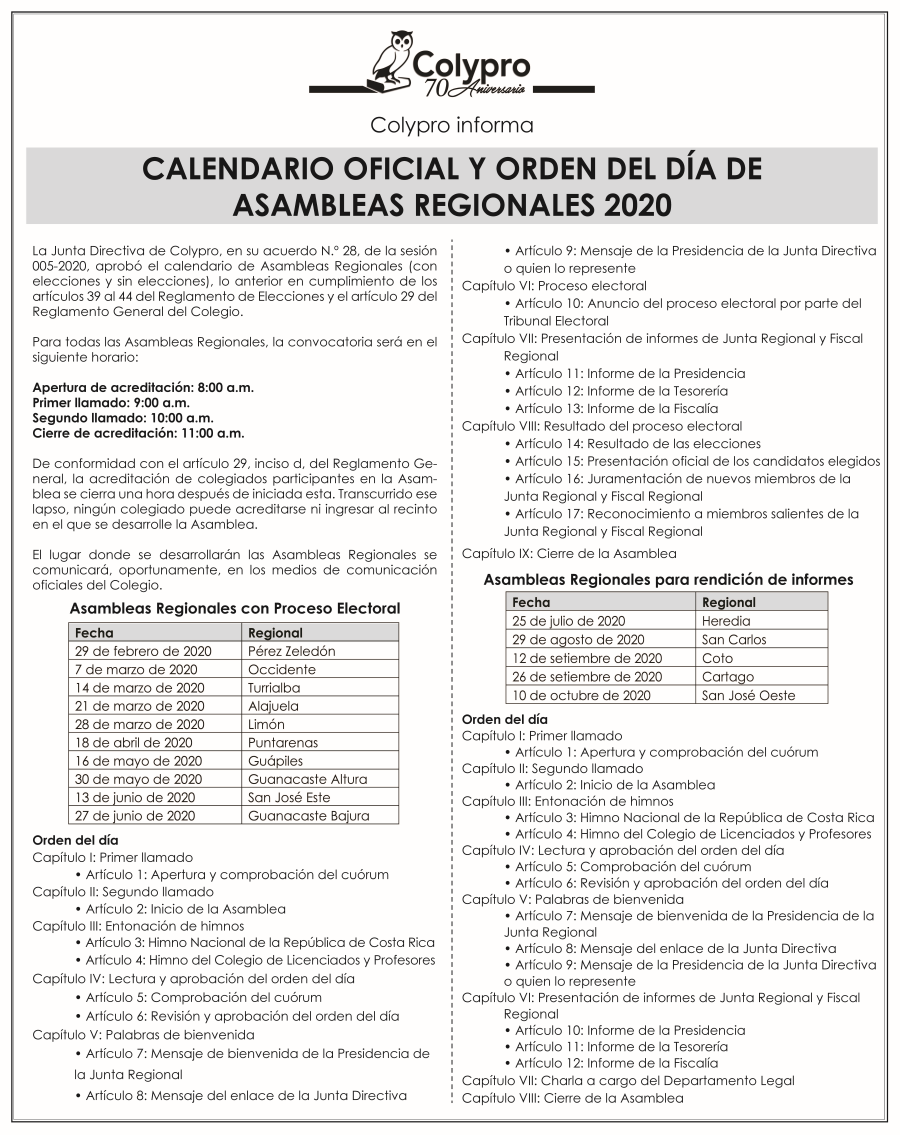 Colypro
70 Aniversario

Colypro informa

CALENDARIO OFICIAL Y ORDEN DEL DÍA DE ASAMBLEAS REGIONALES 2020

La Junta Directiva de Colypro, en su acuerdo N.° 28, de la sesión 005-2020, aprobó el calendario de Asambleas Regionales (con elecciones y sin elecciones), lo anterior en cumplimiento de los artículos 39 al 44 del Reglamento de Elecciones y el artículo 29 del Reglamento General del Colegio.

Para todas las Asambleas Regionales, la convocatoria será en el siguiente horario:

Apertura de acreditación: 8:00 a.m.
Primer llamado: 9:00 a.m.
Segundo llamado: 10:00 a.m.
Cierre de acreditación: 11:00 a.m.

De conformidad con el artículo 29, inciso d, del Reglamento General, la acreditación de colegiados participantes en la Asamblea se cierra una hora después de iniciada esta. Transcurrido ese lapso, ningún colegiado puede acreditarse ni ingresar al recinto en el que se desarrolle la Asamblea.

El lugar donde se desarrollarán las Asambleas Regionales se comunicará, oportunamente, en los medios de comunicación oficiales del Colegio.

Asambleas Regionales con Proceso Electoral

| Fecha | Regional |
|---|---|
| 29 de febrero de 2020 | Pérez Zeledón |
| 7 de marzo de 2020 | Occidente |
| 14 de marzo de 2020 | Turrialba |
| 21 de marzo de 2020 | Alajuela |
| 28 de marzo de 2020 | Limón |
| 18 de abril de 2020 | Puntarenas |
| 16 de mayo de 2020 | Guápiles |
| 30 de mayo de 2020 | Guanacaste Altura |
| 13 de junio de 2020 | San José Este |
| 27 de junio de 2020 | Guanacaste Bajura |

Orden del día
Capítulo I: Primer llamado
• Artículo 1: Apertura y comprobación del cuórum
Capítulo II: Segundo llamado
• Artículo 2: Inicio de la Asamblea
Capítulo III: Entonación de himnos
• Artículo 3: Himno Nacional de la República de Costa Rica
• Artículo 4: Himno del Colegio de Licenciados y Profesores
Capítulo IV: Lectura y aprobación del orden del día
• Artículo 5: Comprobación del cuórum
• Artículo 6: Revisión y aprobación del orden del día
Capítulo V: Palabras de bienvenida
• Artículo 7: Mensaje de bienvenida de la Presidencia de la Junta Regional
• Artículo 8: Mensaje del enlace de la Junta Directiva
• Artículo 9: Mensaje de la Presidencia de la Junta Directiva o quien lo represente
Capítulo VI: Proceso electoral
• Artículo 10: Anuncio del proceso electoral por parte del Tribunal Electoral
Capítulo VII: Presentación de informes de Junta Regional y Fiscal Regional
• Artículo 11: Informe de la Presidencia
• Artículo 12: Informe de la Tesorería
• Artículo 13: Informe de la Fiscalía
Capítulo VIII: Resultado del proceso electoral
• Artículo 14: Resultado de las elecciones
• Artículo 15: Presentación oficial de los candidatos elegidos
• Artículo 16: Juramentación de nuevos miembros de la Junta Regional y Fiscal Regional
• Artículo 17: Reconocimiento a miembros salientes de la Junta Regional y Fiscal Regional
Capítulo IX: Cierre de la Asamblea

Asambleas Regionales para rendición de informes

| Fecha | Regional |
|---|---|
| 25 de julio de 2020 | Heredia |
| 29 de agosto de 2020 | San Carlos |
| 12 de setiembre de 2020 | Coto |
| 26 de setiembre de 2020 | Cartago |
| 10 de octubre de 2020 | San José Oeste |

Orden del día
Capítulo I: Primer llamado
• Artículo 1: Apertura y comprobación del cuórum
Capítulo II: Segundo llamado
• Artículo 2: Inicio de la Asamblea
Capítulo III: Entonación de himnos
• Artículo 3: Himno Nacional de la República de Costa Rica
• Artículo 4: Himno del Colegio de Licenciados y Profesores
Capítulo IV: Lectura y aprobación del orden del día
• Artículo 5: Comprobación del cuórum
• Artículo 6: Revisión y aprobación del orden del día
Capítulo V: Palabras de bienvenida
• Artículo 7: Mensaje de bienvenida de la Presidencia de la Junta Regional
• Artículo 8: Mensaje del enlace de la Junta Directiva
• Artículo 9: Mensaje de la Presidencia de la Junta Directiva o quien lo represente
Capítulo VI: Presentación de informes de Junta Regional y Fiscal Regional
• Artículo 10: Informe de la Presidencia
• Artículo 11: Informe de la Tesorería
• Artículo 12: Informe de la Fiscalía
Capítulo VII: Charla a cargo del Departamento Legal
Capítulo VIII: Cierre de la Asamblea